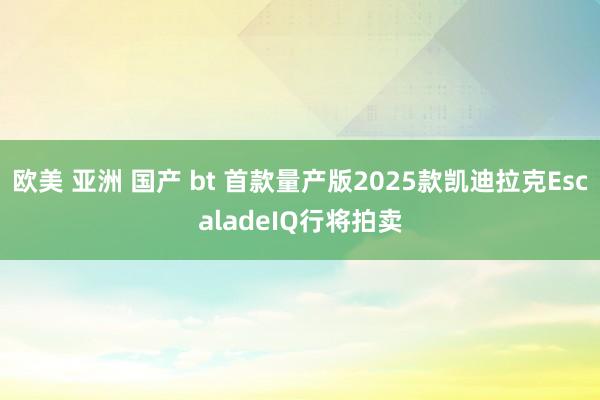 欧美 亚洲 国产 bt 首款量产版2025款凯迪拉克EscaladeIQ行将拍卖